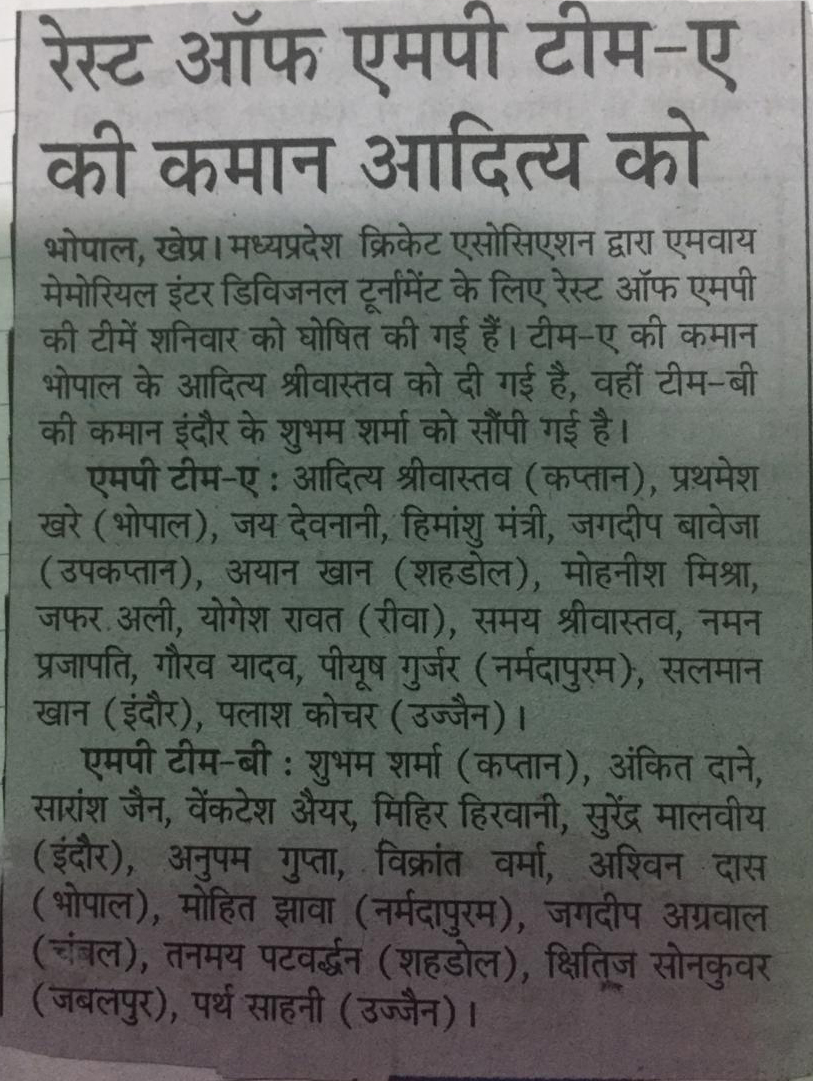 रेस्ट ऑफ एमपी टीम-ए की कमान आदित्य को

भोपाल, खेप्र। मध्यप्रदेश क्रिकेट एसोसिएशन द्वारा एमवाय मेमोरियल इंटर डिविजनल टूर्नामेंट के लिए रेस्ट ऑफ एमपी की टीमें शनिवार को घोषित की गई हैं। टीम-ए की कमान भोपाल के आदित्य श्रीवास्तव को दी गई है, वहीं टीम-बी की कमान इंदौर के शुभम शर्मा को सौंपी गई है।

एमपी टीम-ए : आदित्य श्रीवास्तव (कप्तान), प्रथमेश खरे (भोपाल), जय देवनानी, हिमांशु मंत्री, जगदीप बावेजा (उपकप्तान), अयान खान (शहडोल), मोहनीश मिश्रा, जफर अली, योगेश रावत (रीवा), समय श्रीवास्तव, नमन प्रजापति, गौरव यादव, पीयूष गुर्जर (नर्मदापुरम), सलमान खान (इंदौर), पलाश कोचर (उज्जैन)।

एमपी टीम-बी : शुभम शर्मा (कप्तान), अंकित दाने, सारांश जैन, वेंकटेश अैयर, मिहिर हिरवानी, सुरेंद्र मालवीय (इंदौर), अनुपम गुप्ता, विक्रांत वर्मा, अश्विन दास (भोपाल), मोहित झावा (नर्मदापुरम), जगदीप अग्रवाल (चंबल), तनमय पटवर्द्धन (शहडोल), क्षितिज सोनकुवर (जबलपुर), पर्थ साहनी (उज्जैन)।